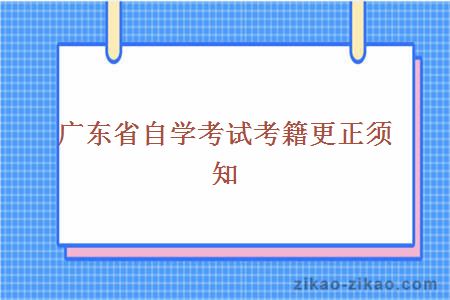 广东省自学考试考籍更正须知

zikao-zikao.com